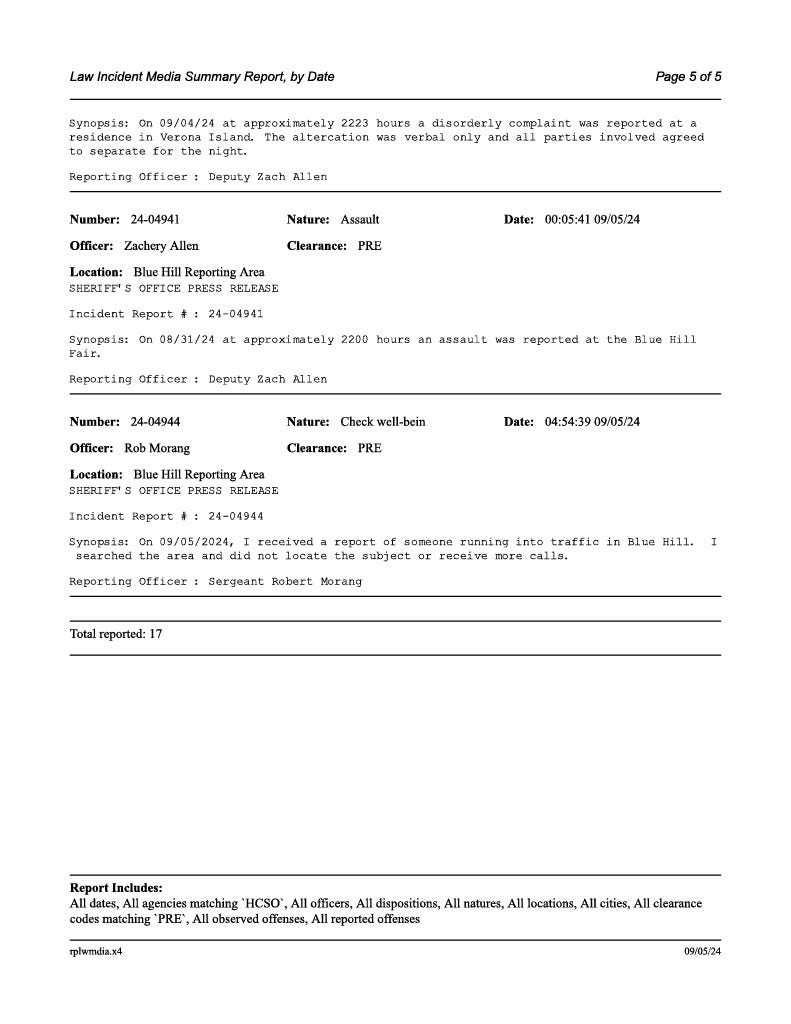 Law Incident Media Summary Report, by Date

Page 5 of 5

Synopsis: On 09/04/24 at approximately 2223 hours a disorderly complaint was reported at a residence in Verona Island. The altercation was verbal only and all parties involved agreed to separate for the night.

Reporting Officer : Deputy Zach Allen

Number: 24-04941 Nature: Assault Date: 00:05:41 09/05/24

Officer: Zachery Allen Clearance: PRE

Location: Blue Hill Reporting Area
SHERIFF'S OFFICE PRESS RELEASE

Incident Report # : 24-04941

Synopsis: On 08/31/24 at approximately 2200 hours an assault was reported at the Blue Hill Fair.

Reporting Officer : Deputy Zach Allen

Number: 24-04944 Nature: Check well-bein Date: 04:54:39 09/05/24

Officer: Rob Morang Clearance: PRE

Location: Blue Hill Reporting Area
SHERIFF'S OFFICE PRESS RELEASE

Incident Report # : 24-04944

Synopsis: On 09/05/2024, I received a report of someone running into traffic in Blue Hill. I searched the area and did not locate the subject or receive more calls.

Reporting Officer : Sergeant Robert Morang

Total reported: 17

Report Includes:
All dates, All agencies matching `HCSO`, All officers, All dispositions, All natures, All locations, All cities, All clearance codes matching `PRE`, All observed offenses, All reported offenses

rplwmdia.x4

09/05/24